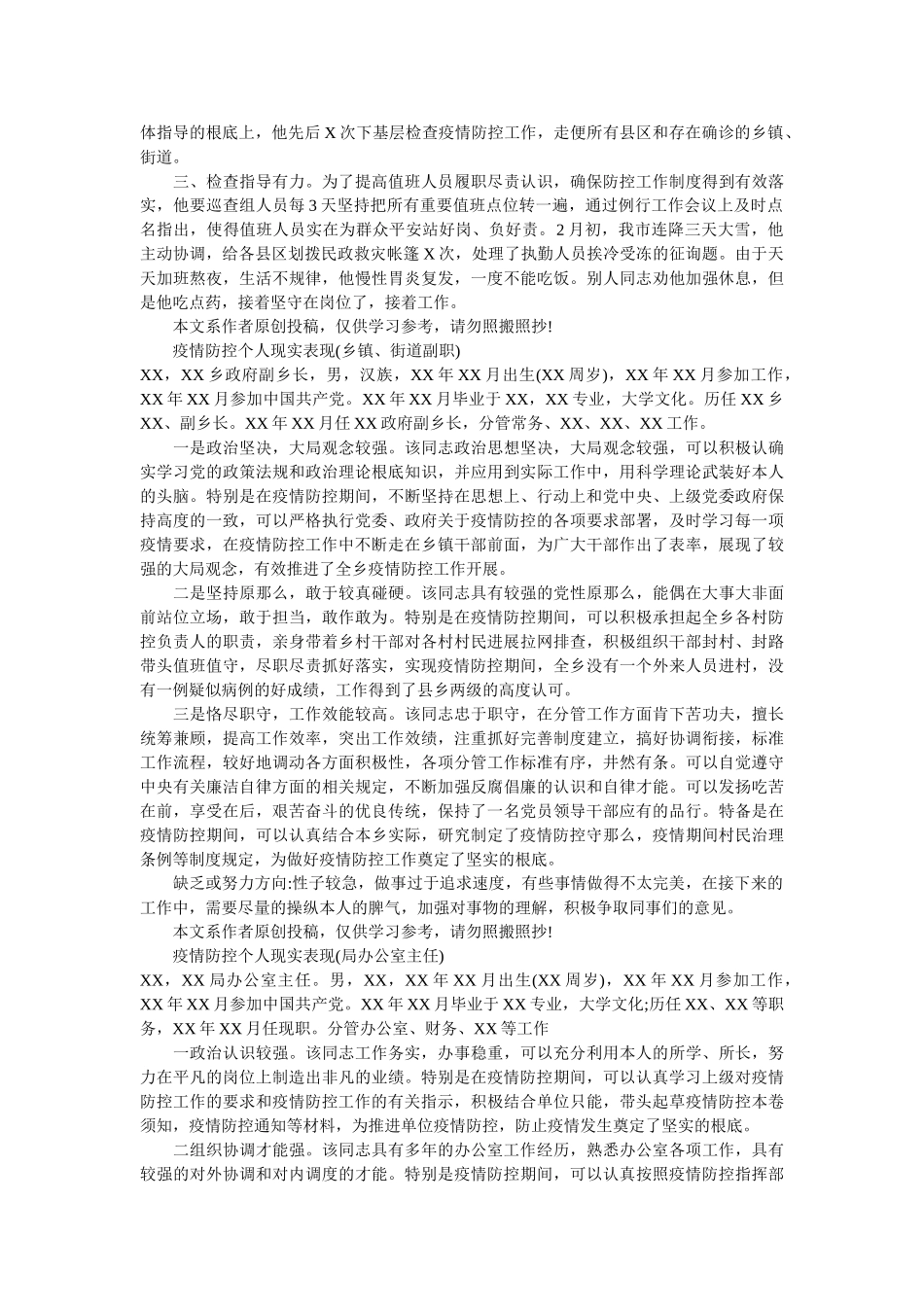 体指导的根底上，他先后 X 次下基层检查疫情防控工作，走便所有县区和存在确诊的乡镇、街道。

三、检查指导有力。为了提高值班人员履职尽责认识，确保防控工作制度得到有效落实，他要巡查组人员每 3 天坚持把所有重要值班点位转一遍，通过例行工作会议上及时点名指出，使得值班人员实在为群众平安站好岗、负好责。2 月初，我市连降三天大雪，他主动协调，给各县区划拨民政救灾帐篷 X 次，处理了执勤人员挨冷受冻的征询题。由于天天加班熬夜，生活不规律，他慢性胃炎复发，一度不能吃饭。别人同志劝他加强休息，但是他吃点药，接着坚守在岗位了，接着工作。

本文系作者原创投稿，仅供学习参考，请勿照搬照抄!

疫情防控个人现实表现(乡镇、街道副职)

XX，XX 乡政府副乡长，男，汉族，XX 年 XX 月出生(XX 周岁)，XX 年 XX 月参加工作，XX 年 XX 月参加中国共产党。XX 年 XX 月毕业于 XX，XX 专业，大学文化。历任 XX 乡 XX、副乡长。XX 年 XX 月任 XX 政府副乡长，分管常务、XX、XX、XX 工作。

一是政治坚决，大局观念较强。该同志政治思想坚决，大局观念较强，可以积极认确实学习党的政策法规和政治理论根底知识，并应用到实际工作中，用科学理论武装好本人的头脑。特别是在疫情防控期间，不断坚持在思想上、行动上和党中央、上级党委政府保持高度的一致，可以严格执行党委、政府关于疫情防控的各项要求部署，及时学习每一项疫情要求，在疫情防控工作中不断走在乡镇干部前面，为广大干部作出了表率，展现了较强的大局观念，有效推进了全乡疫情防控工作开展。

二是坚持原那么，敢于较真碰硬。该同志具有较强的党性原那么，能偶在大事大非面前站位立场，敢于担当，敢作敢为。特别是在疫情防控期间，可以积极承担起全乡各村防控负责人的职责，亲身带着乡村干部对各村村民进展拉网排查，积极组织干部封村、封路带头值班值守，尽职尽责抓好落实，实现疫情防控期间，全乡没有一个外来人员进村，没有一例疑似病例的好成绩，工作得到了县乡两级的高度认可。

三是恪尽职守，工作效能较高。该同志忠于职守，在分管工作方面肯下苦功夫，擅长统筹兼顾，提高工作效率，突出工作效绩，注重抓好完善制度建立，搞好协调衔接，标准工作流程，较好地调动各方面积极性，各项分管工作标准有序，井然有条。可以自觉遵守中央有关廉洁自律方面的相关规定，不断加强反腐倡廉的认识和自律才能。可以发扬吃苦在前，享受在后，艰苦奋斗的优良传统，保持了一名党员领导干部应有的品行。特备是在疫情防控期间，可以认真结合本乡实际，研究制定了疫情防控守那么，疫情期间村民治理条例等制度规定，为做好疫情防控工作奠定了坚实的根底。

缺乏或努力方向:性子较急，做事过于追求速度，有些事情做得不太完美，在接下来的工作中，需要尽量的操纵本人的脾气，加强对事物的理解，积极争取同事们的意见。

本文系作者原创投稿，仅供学习参考，请勿照搬照抄!

疫情防控个人现实表现(局办公室主任)

XX，XX 局办公室主任。男，XX，XX 年 XX 月出生(XX 周岁)，XX 年 XX 月参加工作，XX 年 XX 月参加中国共产党。XX 年 XX 月毕业于 XX 专业，大学文化;历任 XX、XX 等职务，XX 年 XX 月任现职。分管办公室、财务、XX 等工作

一政治认识较强。该同志工作务实，办事稳重，可以充分利用本人的所学、所长，努力在平凡的岗位上制造出非凡的业绩。特别是在疫情防控期间，可以认真学习上级对疫情防控工作的要求和疫情防控工作的有关指示，积极结合单位只能，带头起草疫情防控本卷须知，疫情防控通知等材料，为推进单位疫情防控，防止疫情发生奠定了坚实的根底。

二组织协调才能强。该同志具有多年的办公室工作经历，熟悉办公室各项工作，具有较强的对外协调和对内调度的才能。特别是疫情防控期间，可以认真按照疫情防控指挥部